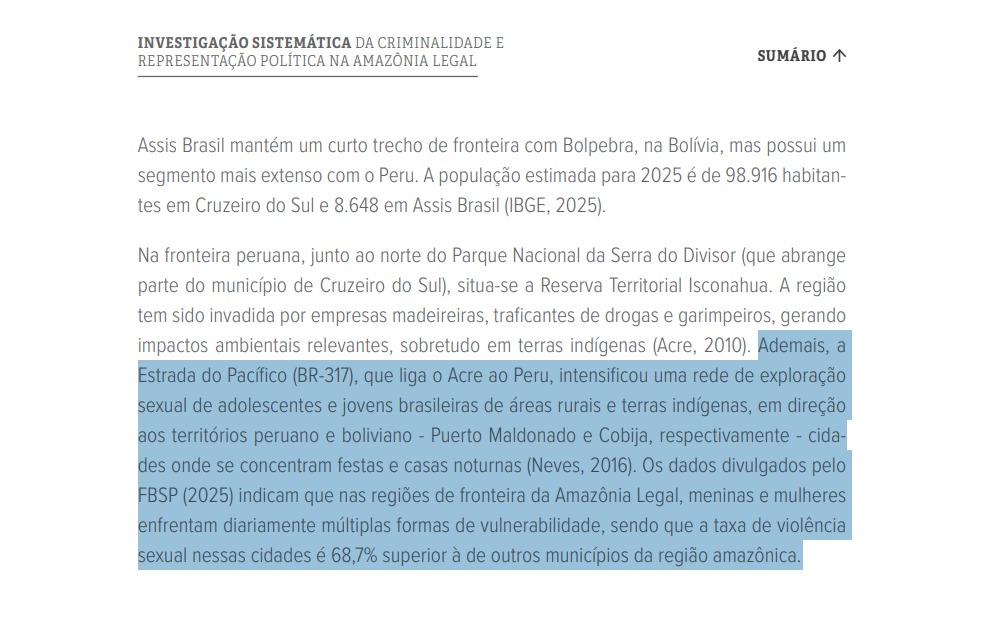 INVESTIGAÇÃO SISTEMÁTICA DA CRIMINALIDADE E REPRESENTAÇÃO POLÍTICA NA AMAZÔNIA LEGAL

SUMÁRIO ↑

Assis Brasil mantém um curto trecho de fronteira com Bolpebra, na Bolívia, mas possui um segmento mais extenso com o Peru. A população estimada para 2025 é de 98.916 habitantes em Cruzeiro do Sul e 8.648 em Assis Brasil (IBGE, 2025).

Na fronteira peruana, junto ao norte do Parque Nacional da Serra do Divisor (que abrange parte do município de Cruzeiro do Sul), situa-se a Reserva Territorial Isconahua. A região tem sido invadida por empresas madeireiras, traficantes de drogas e garimpeiros, gerando impactos ambientais relevantes, sobretudo em terras indígenas (Acre, 2010). Ademais, a Estrada do Pacífico (BR-317), que liga o Acre ao Peru, intensificou uma rede de exploração sexual de adolescentes e jovens brasileiras de áreas rurais e terras indígenas, em direção aos territórios peruano e boliviano - Puerto Maldonado e Cobija, respectivamente - cidades onde se concentram festas e casas noturnas (Neves, 2016). Os dados divulgados pelo FBSP (2025) indicam que nas regiões de fronteira da Amazônia Legal, meninas e mulheres enfrentam diariamente múltiplas formas de vulnerabilidade, sendo que a taxa de violência sexual nessas cidades é 68,7% superior à de outros municípios da região amazônica.